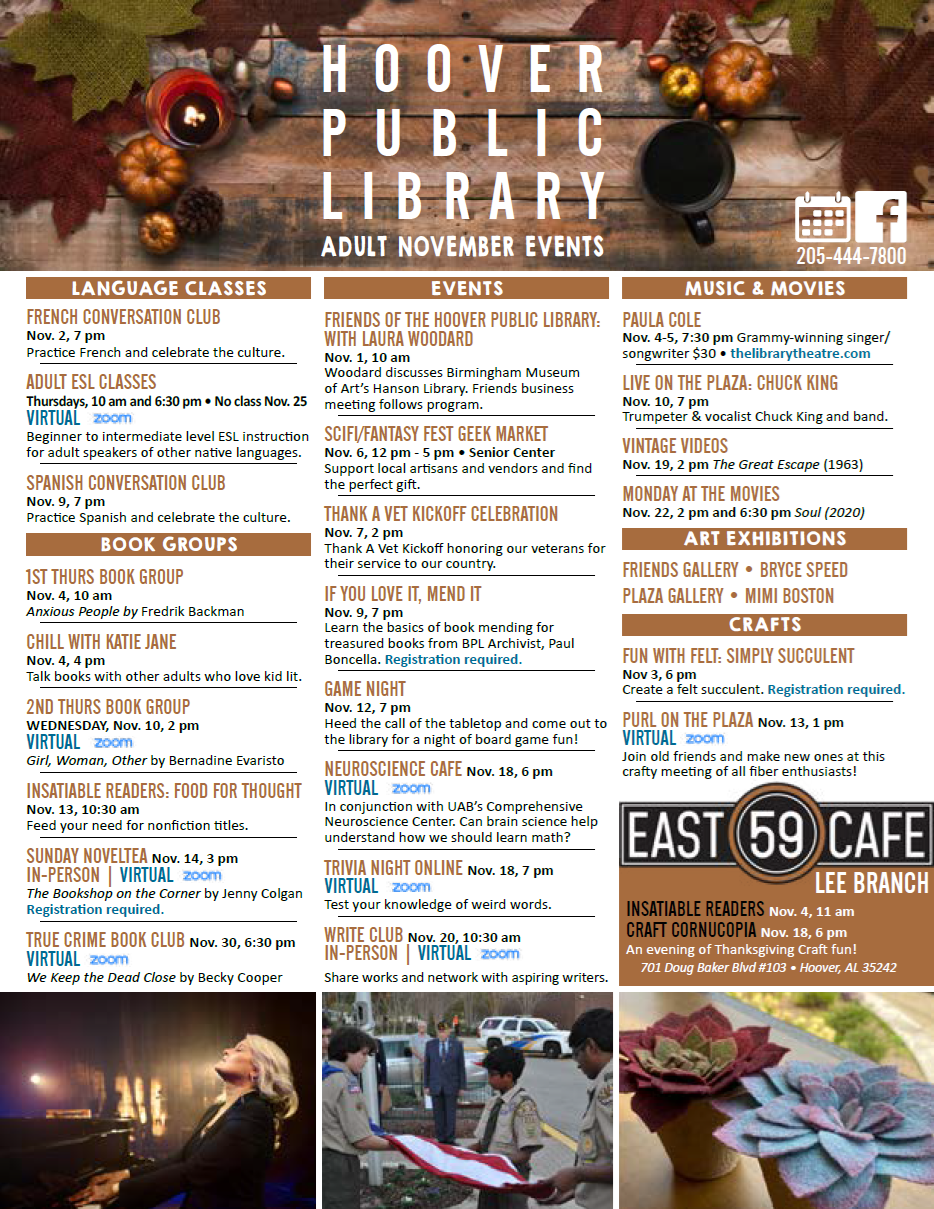 HOOVER PUBLIC LIBRARY
ADULT NOVEMBER EVENTS

205-444-7800

LANGUAGE CLASSES

FRENCH CONVERSATION CLUB
Nov. 2, 7 pm
Practice French and celebrate the culture.

ADULT ESL CLASSES
Thursdays, 10 am and 6:30 pm • No class Nov. 25
VIRTUAL zoom
Beginner to intermediate level ESL instruction for adult speakers of other native languages.

SPANISH CONVERSATION CLUB
Nov. 9, 7 pm
Practice Spanish and celebrate the culture.

BOOK GROUPS

1ST THURS BOOK GROUP
Nov. 4, 10 am
Anxious People by Fredrik Backman

CHILL WITH KATIE JANE
Nov. 4, 4 pm
Talk books with other adults who love kid lit.

2ND THURS BOOK GROUP
WEDNESDAY, Nov. 10, 2 pm
VIRTUAL zoom
Girl, Woman, Other by Bernadine Evaristo

INSATIABLE READERS: FOOD FOR THOUGHT
Nov. 13, 10:30 am
Feed your need for nonfiction titles.

SUNDAY NOVELTEA Nov. 14, 3 pm
IN-PERSON | VIRTUAL zoom
The Bookshop on the Corner by Jenny Colgan
Registration required.

TRUE CRIME BOOK CLUB Nov. 30, 6:30 pm
VIRTUAL zoom
We Keep the Dead Close by Becky Cooper

EVENTS

FRIENDS OF THE HOOVER PUBLIC LIBRARY: WITH LAURA WOODARD
Nov. 1, 10 am
Woodard discusses Birmingham Museum of Art's Hanson Library. Friends business meeting follows program.

SCIFI/FANTASY FEST GEEK MARKET
Nov. 6, 12 pm - 5 pm • Senior Center
Support local artisans and vendors and find the perfect gift.

THANK A VET KICKOFF CELEBRATION
Nov. 7, 2 pm
Thank A Vet Kickoff honoring our veterans for their service to our country.

IF YOU LOVE IT, MEND IT
Nov. 9, 7 pm
Learn the basics of book mending for treasured books from BPL Archivist, Paul Boncella. Registration required.

GAME NIGHT
Nov. 12, 7 pm
Heed the call of the tabletop and come out to the library for a night of board game fun!

NEUROSCIENCE CAFE Nov. 18, 6 pm
VIRTUAL zoom
In conjunction with UAB's Comprehensive Neuroscience Center. Can brain science help understand how we should learn math?

TRIVIA NIGHT ONLINE Nov. 18, 7 pm
VIRTUAL zoom
Test your knowledge of weird words.

WRITE CLUB Nov. 20, 10:30 am
IN-PERSON | VIRTUAL zoom
Share works and network with aspiring writers.

MUSIC & MOVIES

PAULA COLE
Nov. 4-5, 7:30 pm Grammy-winning singer/songwriter $30 • thelibrarytheatre.com

LIVE ON THE PLAZA: CHUCK KING
Nov. 10, 7 pm
Trumpeter & vocalist Chuck King and band.

VINTAGE VIDEOS
Nov. 19, 2 pm The Great Escape (1963)

MONDAY AT THE MOVIES
Nov. 22, 2 pm and 6:30 pm Soul (2020)

ART EXHIBITIONS

FRIENDS GALLERY • BRYCE SPEED
PLAZA GALLERY • MIMI BOSTON

CRAFTS

FUN WITH FELT: SIMPLY SUCCULENT
Nov 3, 6 pm
Create a felt succulent. Registration required.

PURL ON THE PLAZA Nov. 13, 1 pm
VIRTUAL zoom
Join old friends and make new ones at this crafty meeting of all fiber enthusiasts!

EAST 59 CAFE
LEE BRANCH
INSATIABLE READERS Nov. 4, 11 am
CRAFT CORNUCOPIA Nov. 18, 6 pm
An evening of Thanksgiving Craft fun!
701 Doug Baker Blvd #103 • Hoover, AL 35242